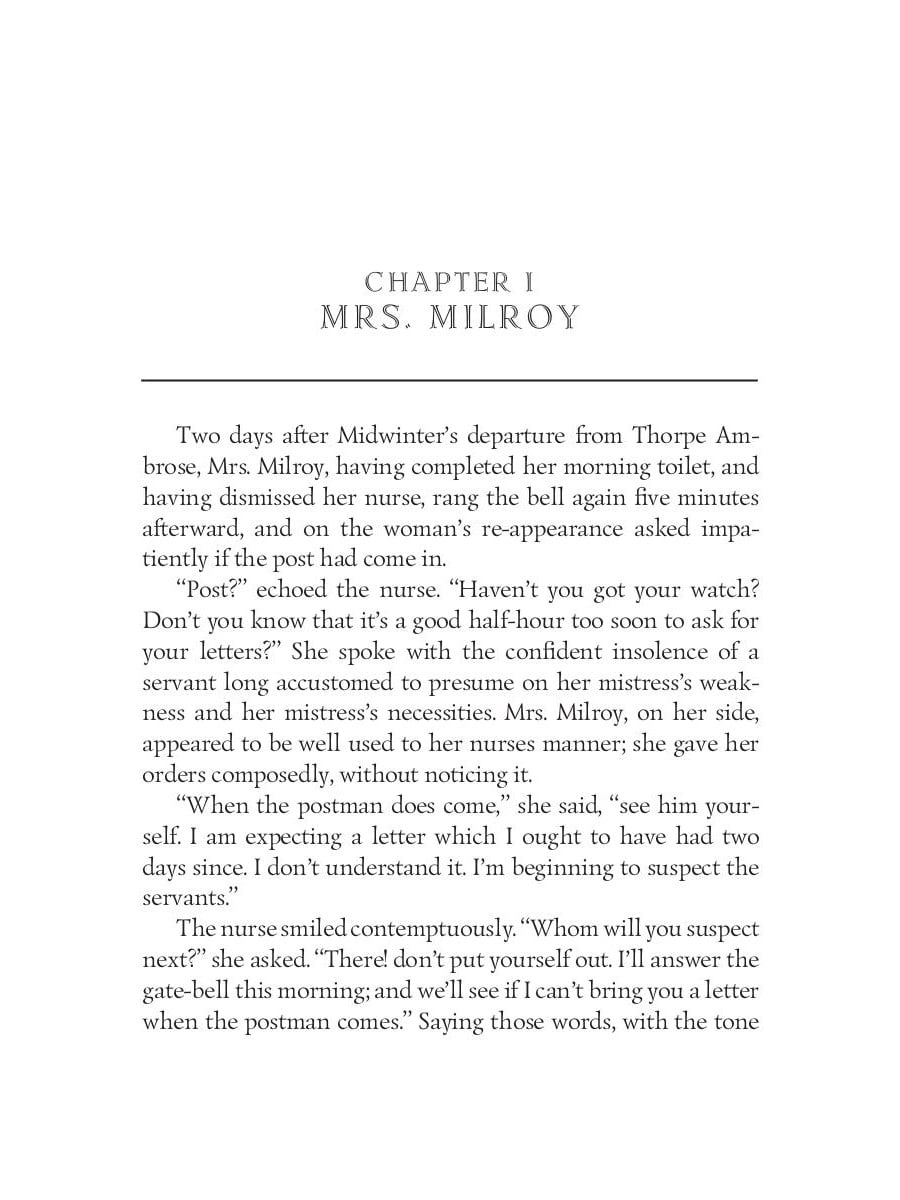 CHAPTER I
MRS. MILROY

Two days after Midwinter's departure from Thorpe Ambrose, Mrs. Milroy, having completed her morning toilet, and having dismissed her nurse, rang the bell again five minutes afterward, and on the woman's re-appearance asked impatiently if the post had come in.

"Post?" echoed the nurse. "Haven't you got your watch? Don't you know that it's a good half-hour too soon to ask for your letters?" She spoke with the confident insolence of a servant long accustomed to presume on her mistress's weakness and her mistress's necessities. Mrs. Milroy, on her side, appeared to be well used to her nurses manner; she gave her orders composedly, without noticing it.

"When the postman does come," she said, "see him yourself. I am expecting a letter which I ought to have had two days since. I don't understand it. I'm beginning to suspect the servants."

The nurse smiled contemptuously. "Whom will you suspect next?" she asked. "There! don't put yourself out. I'll answer the gate-bell this morning; and we'll see if I can't bring you a letter when the postman comes." Saying those words, with the tone